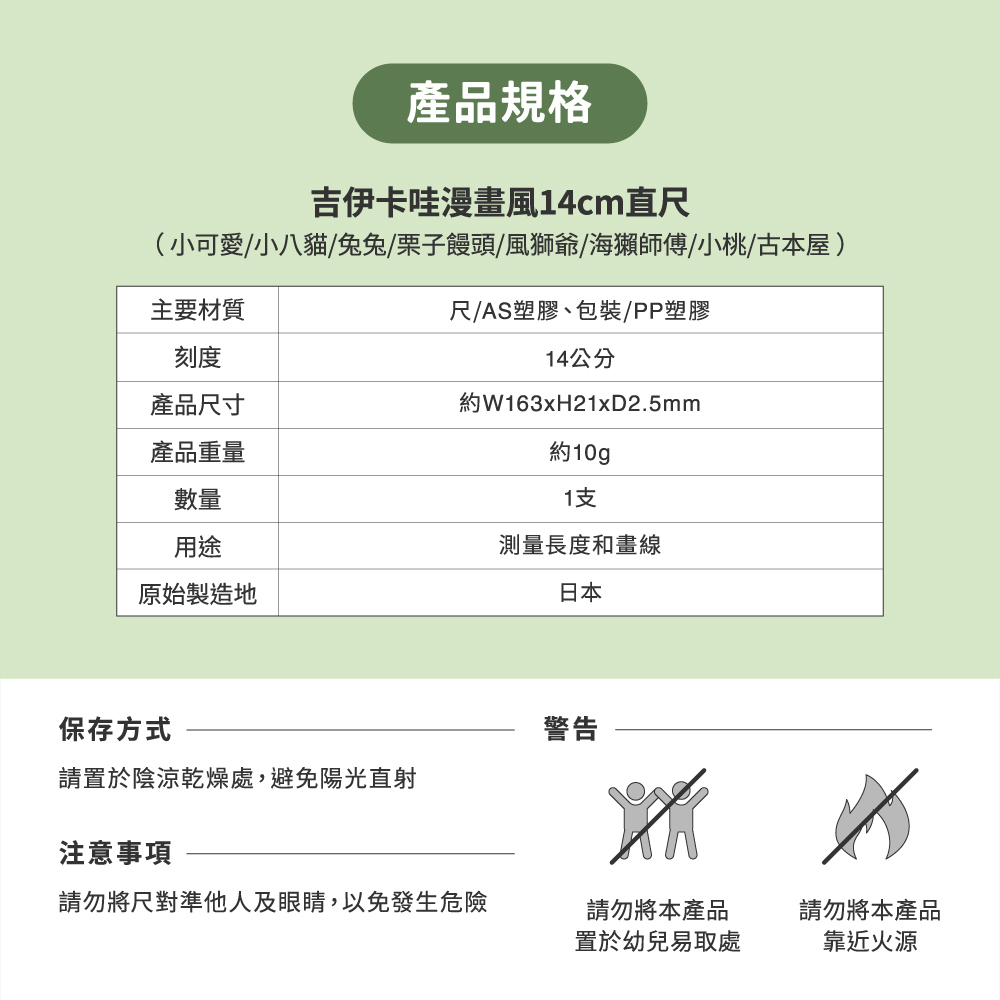 產品規格

吉伊卡哇漫畫風14cm直尺

（小可愛/小八貓/兔兔/栗子饅頭/風獅爺/海獺師傅/小桃/古本屋）

| 主要材質 | 尺/AS塑膠、包裝/PP塑膠 |
|---|---|
| 刻度 | 14公分 |
| 產品尺寸 | 約W163xH21xD2.5mm |
| 產品重量 | 約10g |
| 數量 | 1支 |
| 用途 | 測量長度和畫線 |
| 原始製造地 | 日本 |

保存方式

請置於陰涼乾燥處，避免陽光直射

注意事項

請勿將尺對準他人及眼睛，以免發生危險

警告

請勿將本產品置於幼兒易取處

請勿將本產品靠近火源